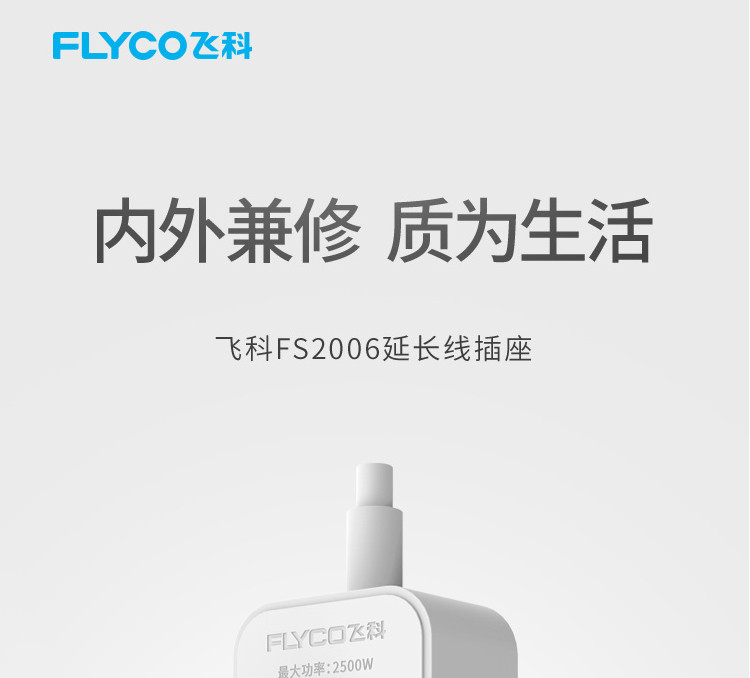 FLYCO飞科

内外兼修 质为生活

飞科FS2006延长线插座

FLYCO飞科

最大功率:2500W